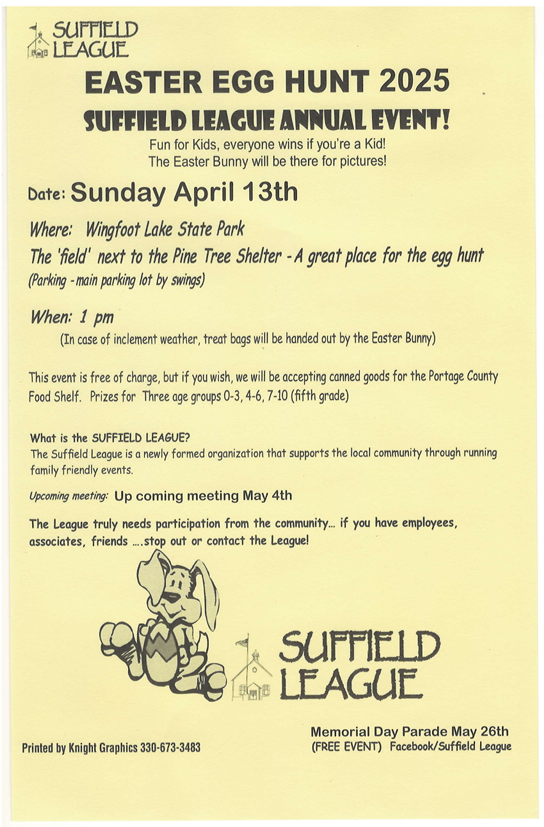 SUFFIELD LEAGUE

EASTER EGG HUNT 2025

SUFFIELD LEAGUE ANNUAL EVENT!

Fun for Kids, everyone wins if you're a Kid!
The Easter Bunny will be there for pictures!

Date: Sunday April 13th

Where: Wingfoot Lake State Park
The 'field' next to the Pine Tree Shelter - A great place for the egg hunt
(Parking - main parking lot by swings)

When: 1 pm
(In case of inclement weather, treat bags will be handed out by the Easter Bunny)

This event is free of charge, but if you wish, we will be accepting canned goods for the Portage County Food Shelf. Prizes for Three age groups 0-3, 4-6, 7-10 (fifth grade)

What is the SUFFIELD LEAGUE?
The Suffield League is a newly formed organization that supports the local community through running family friendly events.

Upcoming meeting: Up coming meeting May 4th

The League truly needs participation from the community… if you have employees, associates, friends ….stop out or contact the League!

SUFFIELD LEAGUE

Printed by Knight Graphics 330-673-3483

Memorial Day Parade May 26th
(FREE EVENT) Facebook/Suffield League